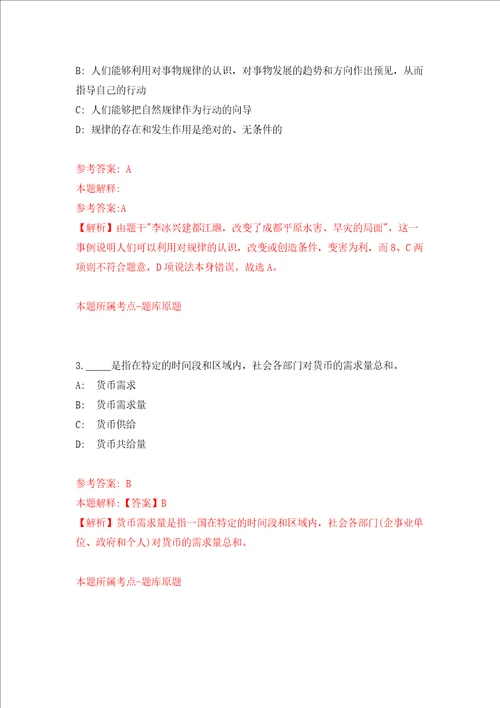 B: 人们能够利用对事物规律的认识，对事物发展的趋势和方向作出预见，从而指导自己的行动

C: 人们能够把自然规律作为行动的向导

D: 规律的存在和发生作用是绝对的、无条件的

参考答案: A

本题解释:

参考答案:A

【解析】由题干"李冰兴建都江堰，改变了成都平原水害、旱灾的局面"，这一事例说明人们可以利用对规律的认识，改变或创造条件，变害为利，而 B、C 两项则不符合题意，D 项说法本身错误。故选 A。

本题所属考点-题库原题

3. _____是指在特定的时间段和区域内，社会各部门对货币的需求量总和。

A: 货币需求

B: 货币需求量

C: 货币供给

D: 货币共给量

参考答案: B

本题解释:【答案】B

【解析】货币需求量是指一国在特定的时间段和区域内，社会各部门(企事业单位、政府和个人)对货币的需求量总和。

本题所属考点-题库原题